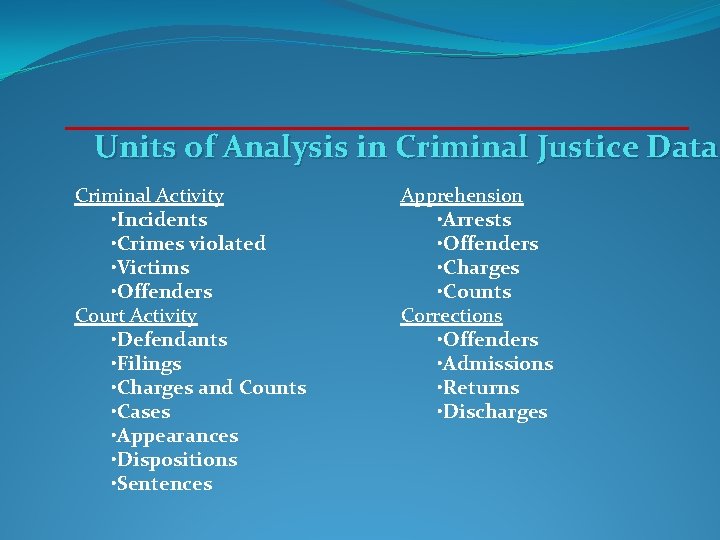 Units of Analysis in Criminal Justice Data

Criminal Activity
•Incidents
•Crimes violated
•Victims
•Offenders
Court Activity
•Defendants
•Filings
•Charges and Counts
•Cases
•Appearances
•Dispositions
•Sentences

Apprehension
•Arrests
•Offenders
•Charges
•Counts
Corrections
•Offenders
•Admissions
•Returns
•Discharges